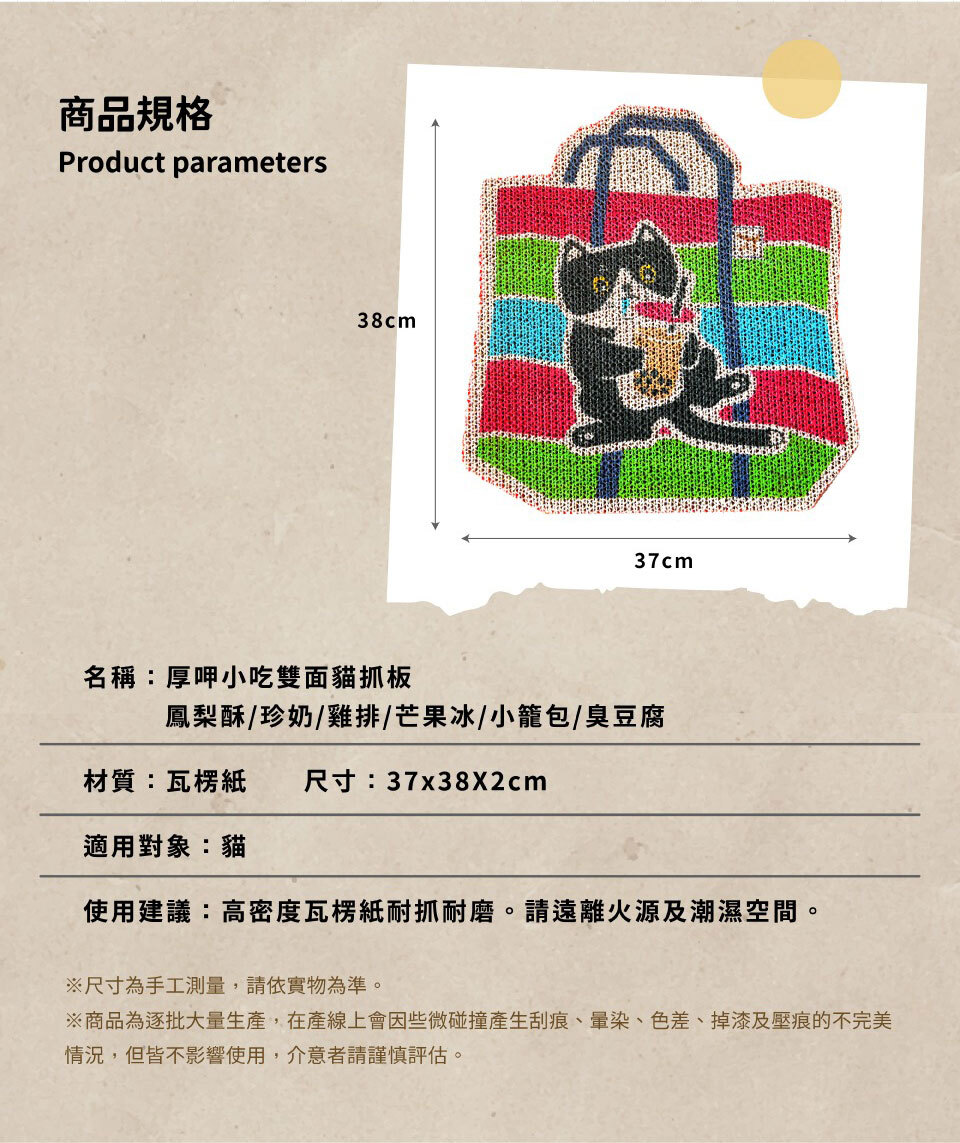 商品規格
Product parameters

38cm

37cm

名稱：厚呷小吃雙面貓抓板
鳳梨酥/珍奶/雞排/芒果冰/小籠包/臭豆腐

材質：瓦楞紙　　尺寸：37x38X2cm

適用對象：貓

使用建議：高密度瓦楞紙耐抓耐磨。請遠離火源及潮濕空間。

※尺寸為手工測量，請依實物為準。
※商品為逐批大量生產，在產線上會因些微碰撞產生刮痕、暈染、色差、掉漆及壓痕的不完美情況，但皆不影響使用，介意者請謹慎評估。